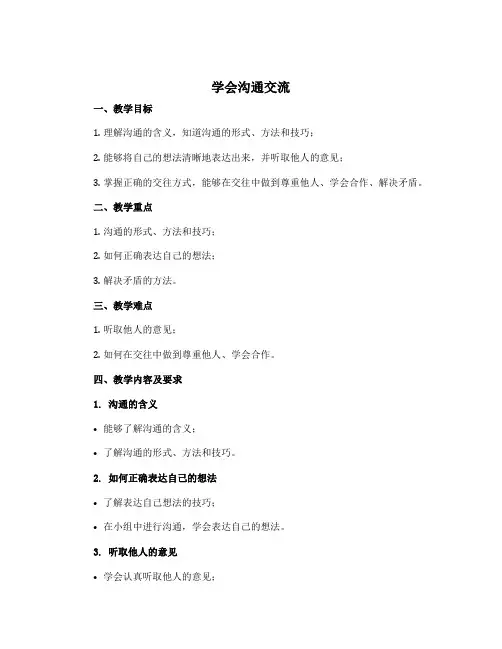 学会沟通交流

一、教学目标

1. 理解沟通的含义，知道沟通的形式、方法和技巧；

2. 能够将自己的想法清晰地表达出来，并听取他人的意见；

3. 掌握正确的交往方式，能够在交往中做到尊重他人、学会合作、解决矛盾。

二、教学重点

1. 沟通的形式、方法和技巧；

2. 如何正确表达自己的想法；

3. 解决矛盾的方法。

三、教学难点

1. 听取他人的意见；

2. 如何在交往中做到尊重他人、学会合作。

四、教学内容及要求

1. 沟通的含义

• 能够了解沟通的含义；

• 了解沟通的形式、方法和技巧。

2. 如何正确表达自己的想法

• 了解表达自己想法的技巧；

• 在小组中进行沟通，学会表达自己的想法。

3. 听取他人的意见

• 学会认真听取他人的意见；